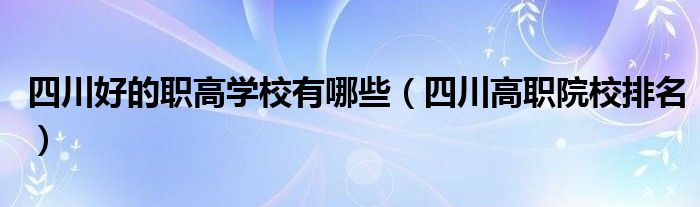 四川好的职高学校有哪些（四川高职院校排名）